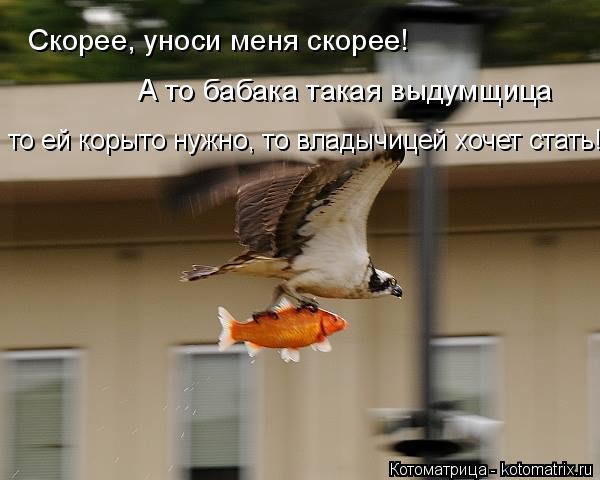 Скорее, уноси меня скорее!

А то бабака такая выдумщица

то ей корыто нужно, то владычицей хочет стать!

Котоматрица - kotomatrix.ru